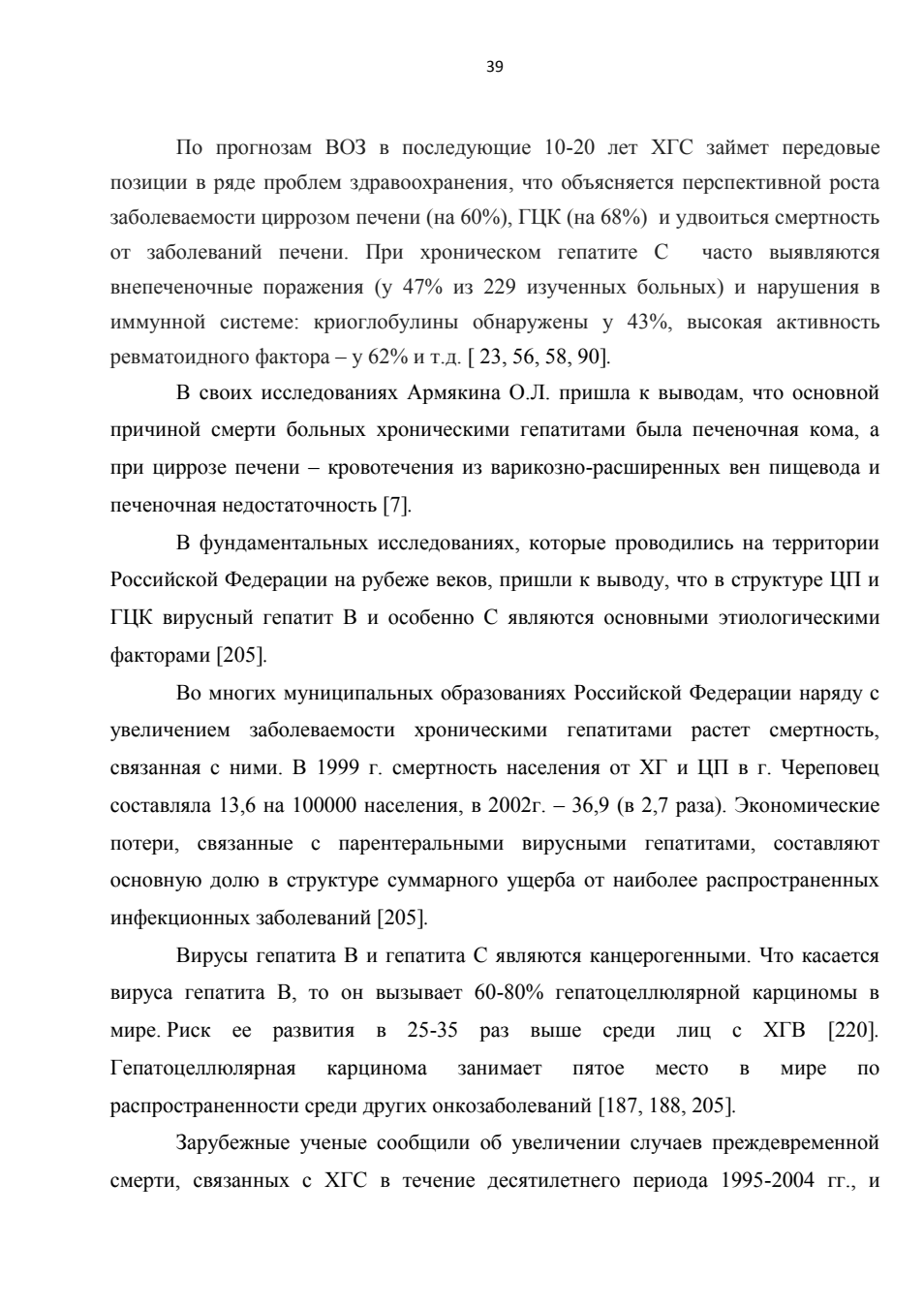 39

По прогнозам ВОЗ в последующие 10-20 лет ХГС займет передовые позиции в ряде проблем здравоохранения, что объясняется перспективной роста заболеваемости циррозом печени (на 60%), ГЦК (на 68%) и удвоиться смертность от заболеваний печени. При хроническом гепатите С часто выявляются внепеченочные поражения (у 47% из 229 изученных больных) и нарушения в иммунной системе: криоглобулины обнаружены у 43%, высокая активность ревматоидного фактора – у 62% и т.д. [ 23, 56, 58, 90].

В своих исследованиях Армякина О.Л. пришла к выводам, что основной причиной смерти больных хроническими гепатитами была печеночная кома, а при циррозе печени – кровотечения из варикозно-расширенных вен пищевода и печеночная недостаточность [7].

В фундаментальных исследованиях, которые проводились на территории Российской Федерации на рубеже веков, пришли к выводу, что в структуре ЦП и ГЦК вирусный гепатит В и особенно С являются основными этиологическими факторами [205].

Во многих муниципальных образованиях Российской Федерации наряду с увеличением заболеваемости хроническими гепатитами растет смертность, связанная с ними. В 1999 г. смертность населения от ХГ и ЦП в г. Череповец составляла 13,6 на 100000 населения, в 2002г. – 36,9 (в 2,7 раза). Экономические потери, связанные с парентеральными вирусными гепатитами, составляют основную долю в структуре суммарного ущерба от наиболее распространенных инфекционных заболеваний [205].

Вирусы гепатита В и гепатита С являются канцерогенными. Что касается вируса гепатита В, то он вызывает 60-80% гепатоцеллюлярной карциномы в мире. Риск ее развития в 25-35 раз выше среди лиц с ХГВ [220]. Гепатоцеллюлярная карцинома занимает пятое место в мире по распространенности среди других онкозаболеваний [187, 188, 205].

Зарубежные ученые сообщили об увеличении случаев преждевременной смерти, связанных с ХГС в течение десятилетнего периода 1995-2004 гг., и